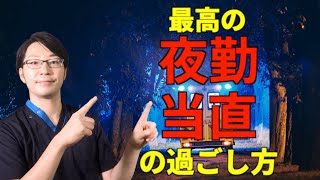 最高の
夜勤
当直
の過ごし方